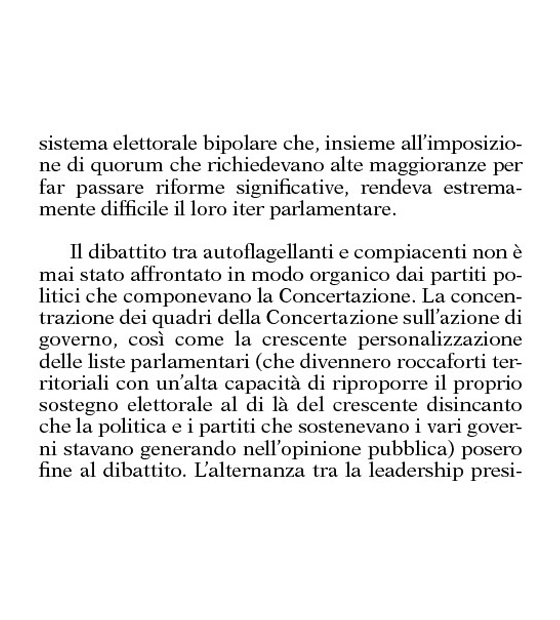 sistema elettorale bipolare che, insieme all'imposizione di quorum che richiedevano alte maggioranze per far passare riforme significative, rendeva estremamente difficile il loro iter parlamentare.

Il dibattito tra autoflagellanti e compiacenti non è mai stato affrontato in modo organico dai partiti politici che componevano la Concertazione. La concentrazione dei quadri della Concertazione sull'azione di governo, così come la crescente personalizzazione delle liste parlamentari (che divennero roccaforti territoriali con un'alta capacità di riproporre il proprio sostegno elettorale al di là del crescente disincanto che la politica e i partiti che sostenevano i vari governi stavano generando nell'opinione pubblica) posero fine al dibattito. L'alternanza tra la leadership presi-